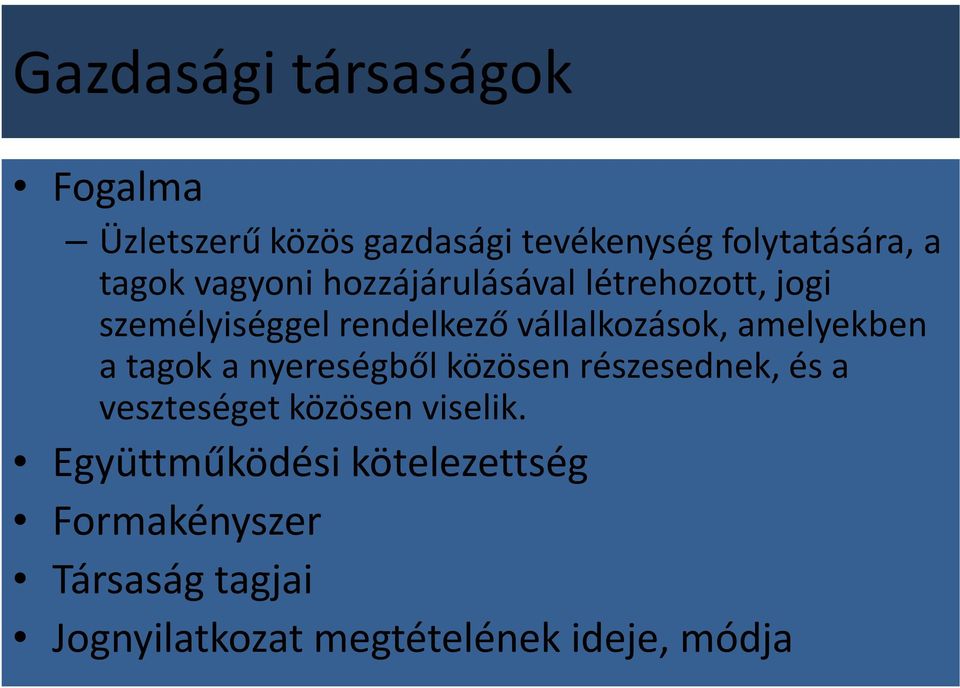 Gazdasági társaságok

• Fogalma

– Üzletszerű közös gazdasági tevékenység folytatására, a tagok vagyoni hozzájárulásával létrehozott, jogi személyiséggel rendelkező vállalkozások, amelyekben a tagok a nyereségből közösen részesednek, és a veszteséget közösen viselik.

• Együttműködési kötelezettség

• Formakényszer

• Társaság tagjai

• Jognyilatkozat megtételének ideje, módja